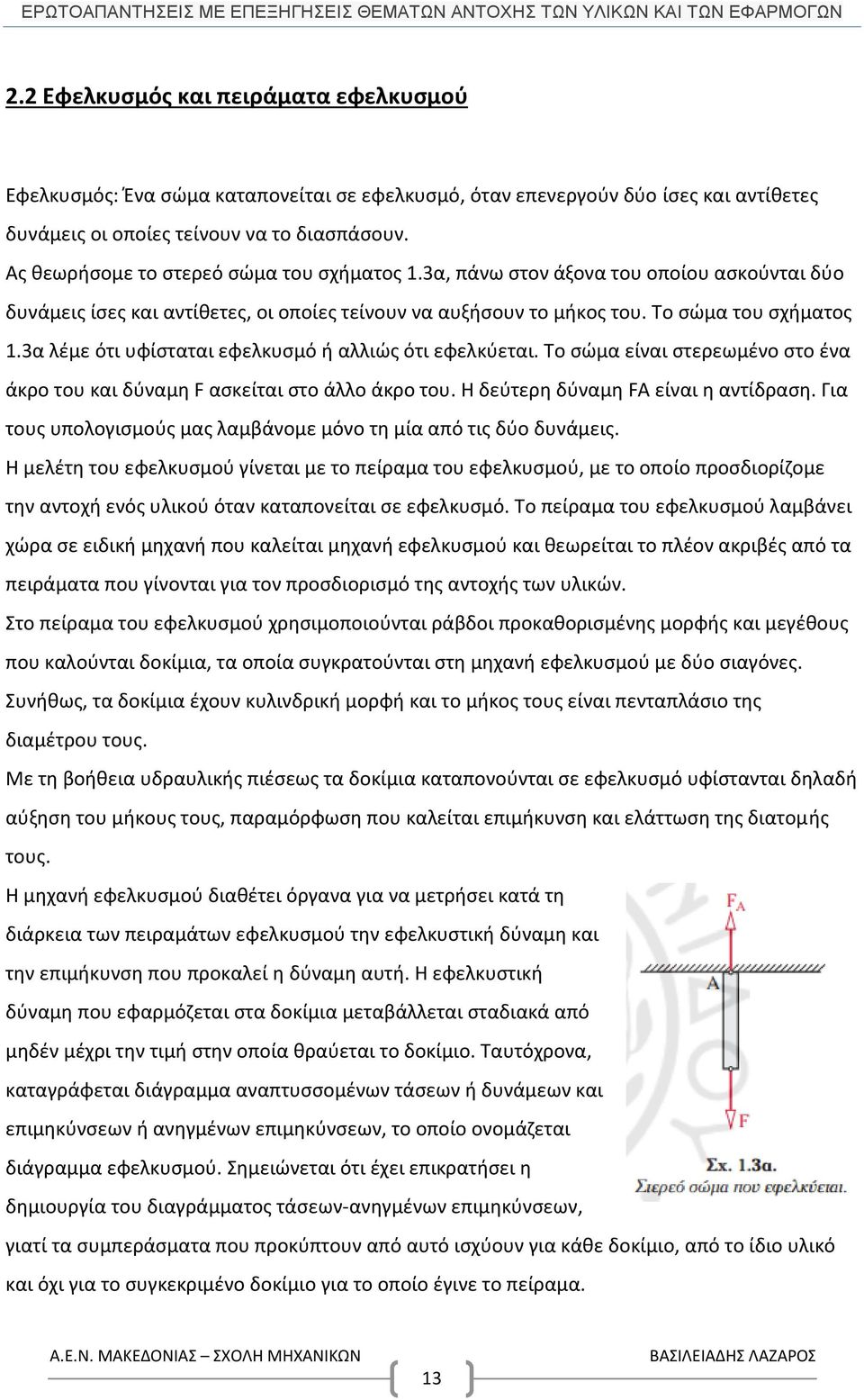 ΕΡΩΤΟΑΠΑΝΤΗΣΕΙΣ ΜΕ ΕΠΕΞΗΓΗΣΕΙΣ ΘΕΜΑΤΩΝ ΑΝΤΟΧΗΣ ΤΩΝ ΥΛΙΚΩΝ ΚΑΙ ΤΩΝ ΕΦΑΡΜΟΓΩΝ

2.2 Εφελκυσμός και πειράματα εφελκυσμού

Εφελκυσμός: Ένα σώμα καταπονείται σε εφελκυσμό, όταν επενεργούν δύο ίσες και αντίθετες δυνάμεις οι οποίες τείνουν να το διασπάσουν.
Ας θεωρήσομε το στερεό σώμα του σχήματος 1.3α, πάνω στον άξονα του οποίου ασκούνται δύο δυνάμεις ίσες και αντίθετες, οι οποίες τείνουν να αυξήσουν το μήκος του. Το σώμα του σχήματος 1.3α λέμε ότι υφίσταται εφελκυσμό ή αλλιώς ότι εφελκύεται. Το σώμα είναι στερεωμένο στο ένα άκρο του και δύναμη F ασκείται στο άλλο άκρο του. Η δεύτερη δύναμη FA είναι η αντίδραση. Για τους υπολογισμούς μας λαμβάνομε μόνο τη μία από τις δύο δυνάμεις.
Η μελέτη του εφελκυσμού γίνεται με το πείραμα του εφελκυσμού, με το οποίο προσδιορίζομε την αντοχή ενός υλικού όταν καταπονείται σε εφελκυσμό. Το πείραμα του εφελκυσμού λαμβάνει χώρα σε ειδική μηχανή που καλείται μηχανή εφελκυσμού και θεωρείται το πλέον ακριβές από τα πειράματα που γίνονται για τον προσδιορισμό της αντοχής των υλικών.
Στο πείραμα του εφελκυσμού χρησιμοποιούνται ράβδοι προκαθορισμένης μορφής και μεγέθους που καλούνται δοκίμια, τα οποία συγκρατούνται στη μηχανή εφελκυσμού με δύο σιαγόνες.
Συνήθως, τα δοκίμια έχουν κυλινδρική μορφή και το μήκος τους είναι πενταπλάσιο της διαμέτρου τους.
Με τη βοήθεια υδραυλικής πιέσεως τα δοκίμια καταπονούνται σε εφελκυσμό υφίστανται δηλαδή αύξηση του μήκους τους, παραμόρφωση που καλείται επιμήκυνση και ελάττωση της διατομής τους.
Η μηχανή εφελκυσμού διαθέτει όργανα για να μετρήσει κατά τη διάρκεια των πειραμάτων εφελκυσμού την εφελκυστική δύναμη και την επιμήκυνση που προκαλεί η δύναμη αυτή. Η εφελκυστική δύναμη που εφαρμόζεται στα δοκίμια μεταβάλλεται σταδιακά από μηδέν μέχρι την τιμή στην οποία θραύεται το δοκίμιο. Ταυτόχρονα, καταγράφεται διάγραμμα αναπτυσσομένων τάσεων ή δυνάμεων και επιμηκύνσεων ή ανηγμένων επιμηκύνσεων, το οποίο ονομάζεται διάγραμμα εφελκυσμού. Σημειώνεται ότι έχει επικρατήσει η δημιουργία του διαγράμματος τάσεων-ανηγμένων επιμηκύνσεων, γιατί τα συμπεράσματα που προκύπτουν από αυτό ισχύουν για κάθε δοκίμιο, από το ίδιο υλικό και όχι για το συγκεκριμένο δοκίμιο για το οποίο έγινε το πείραμα.

$F_A$
A
F
Σχ. 1.3α.
Στερεό σώμα που εφελκύεται.

Α.Ε.Ν. ΜΑΚΕΔΟΝΙΑΣ – ΣΧΟΛΗ ΜΗΧΑΝΙΚΩΝ
13
ΒΑΣΙΛΕΙΑΔΗΣ ΛΑΖΑΡΟΣ